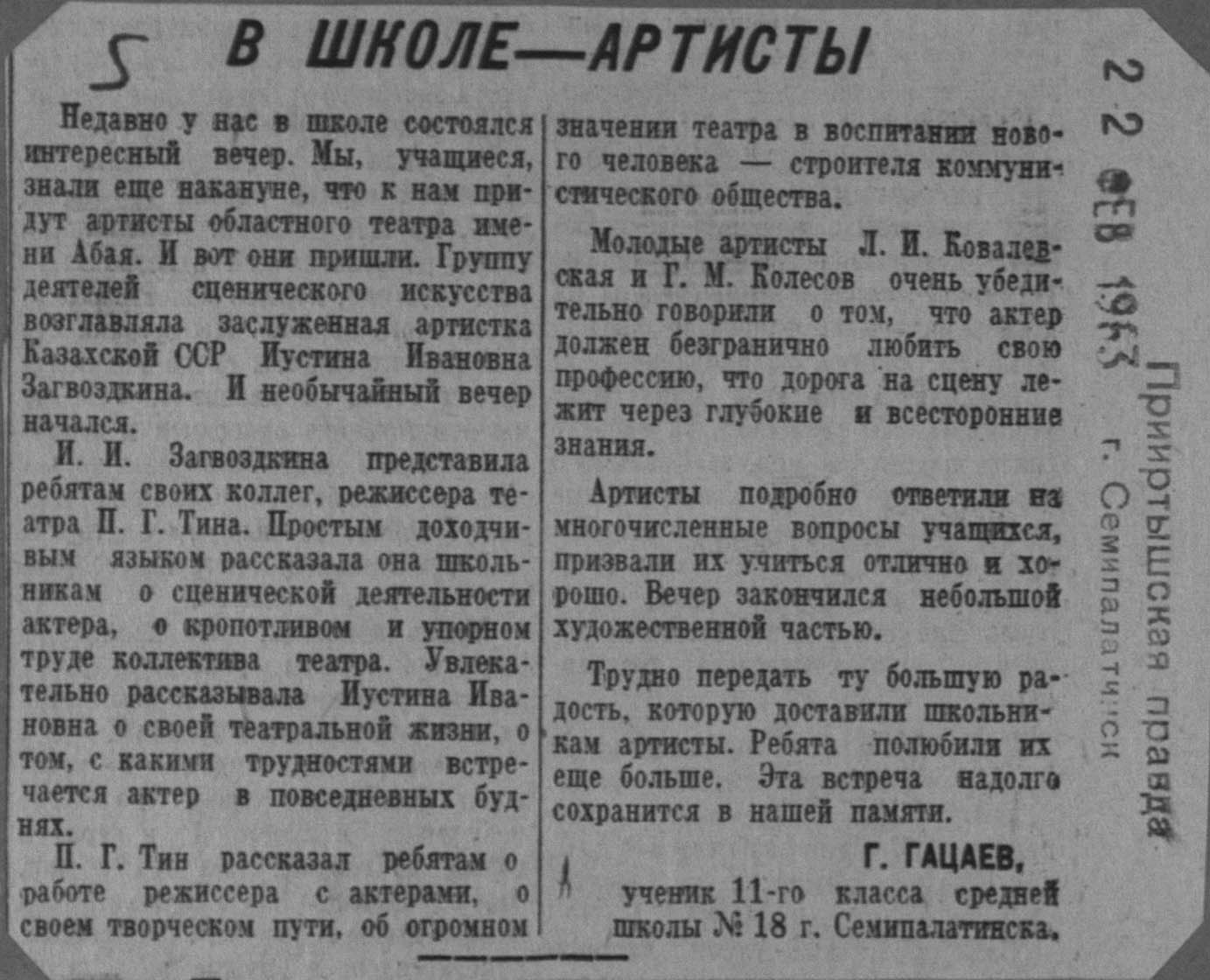 5

В ШКОЛЕ—АРТИСТЫ

Недавно у нас в школе состоялся интересный вечер. Мы, учащиеся, знали еще накануне, что к нам придут артисты областного театра имени Абая. И вот они пришли. Группу деятелей сценического искусства возглавляла заслуженная артистка Казахской ССР Иустина Ивановна Загвоздкина. И необычайный вечер начался.

И. И. Загвоздкина представила ребятам своих коллег, режиссера театра П. Г. Тина. Простым доходчивым языком рассказала она школьникам о сценической деятельности актера, о кропотливом и упорном труде коллектива театра. Увлекательно рассказывала Иустина Ивановна о своей театральной жизни, о том, с какими трудностями встречается актер в повседневных буднях.

П. Г. Тин рассказал ребятам о работе режиссера с актерами, о своем творческом пути, об огромном значении театра в воспитании нового человека — строителя коммунистического общества.

Молодые артисты Л. И. Ковалевская и Г. М. Колесов очень убедительно говорили о том, что актер должен безгранично любить свою профессию, что дорога на сцену лежит через глубокие и всесторонние знания.

Артисты подробно ответили на многочисленные вопросы учащихся, призвали их учиться отлично и хорошо. Вечер закончился небольшой художественной частью.

Трудно передать ту большую радость, которую доставили школьникам артисты. Ребята полюбили их еще больше. Эта встреча надолго сохранится в нашей памяти.

Г. ГАЦАЕВ,
ученик 11-го класса средней школы № 18 г. Семипалатинска.

22 ФЕВ 1963

Прииртышская правда
г. Семипалатинск